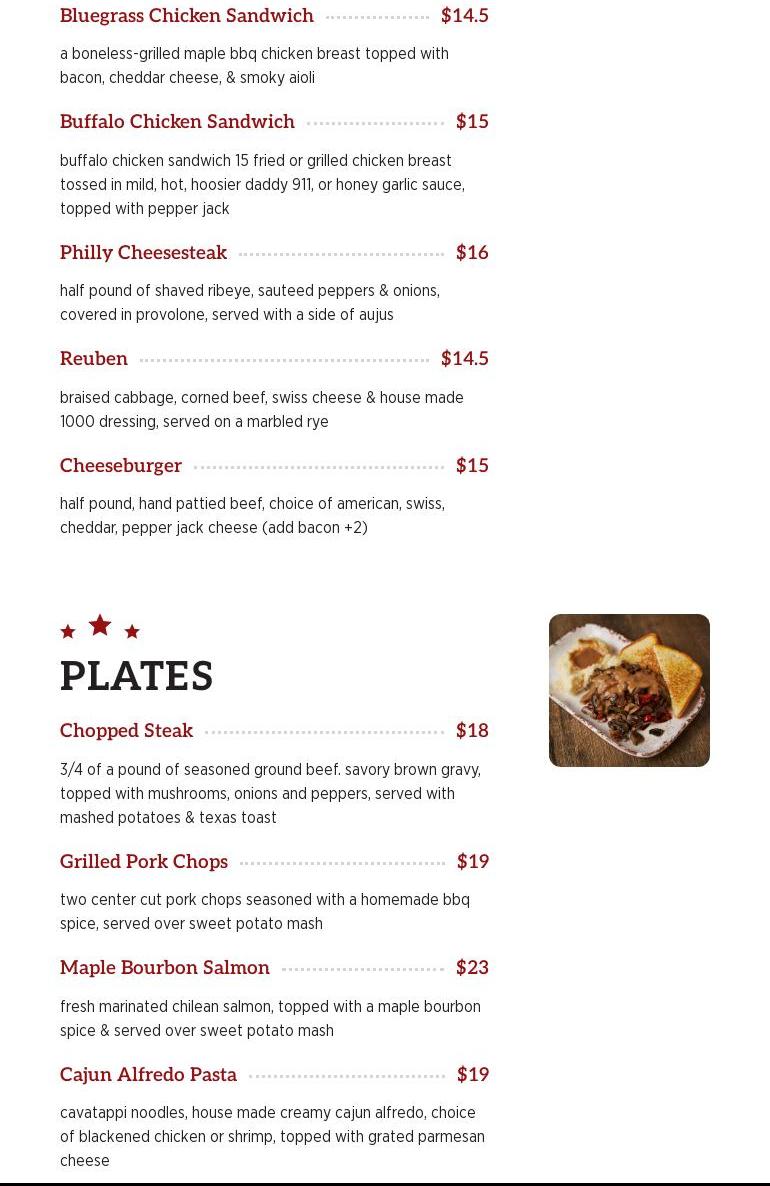 Bluegrass Chicken Sandwich $14.5

a boneless-grilled maple bbq chicken breast topped with bacon, cheddar cheese, & smoky aioli

Buffalo Chicken Sandwich $15

buffalo chicken sandwich 15 fried or grilled chicken breast tossed in mild, hot, hoosier daddy 911, or honey garlic sauce, topped with pepper jack

Philly Cheesesteak $16

half pound of shaved ribeye, sauteed peppers & onions, covered in provolone, served with a side of aujus

Reuben $14.5

braised cabbage, corned beef, swiss cheese & house made 1000 dressing, served on a marbled rye

Cheeseburger $15

half pound, hand pattied beef, choice of american, swiss, cheddar, pepper jack cheese (add bacon +2)

PLATES

Chopped Steak $18

3/4 of a pound of seasoned ground beef. savory brown gravy, topped with mushrooms, onions and peppers, served with mashed potatoes & texas toast

Grilled Pork Chops $19

two center cut pork chops seasoned with a homemade bbq spice, served over sweet potato mash

Maple Bourbon Salmon $23

fresh marinated chilean salmon, topped with a maple bourbon spice & served over sweet potato mash

Cajun Alfredo Pasta $19

cavatappi noodles, house made creamy cajun alfredo, choice of blackened chicken or shrimp, topped with grated parmesan cheese